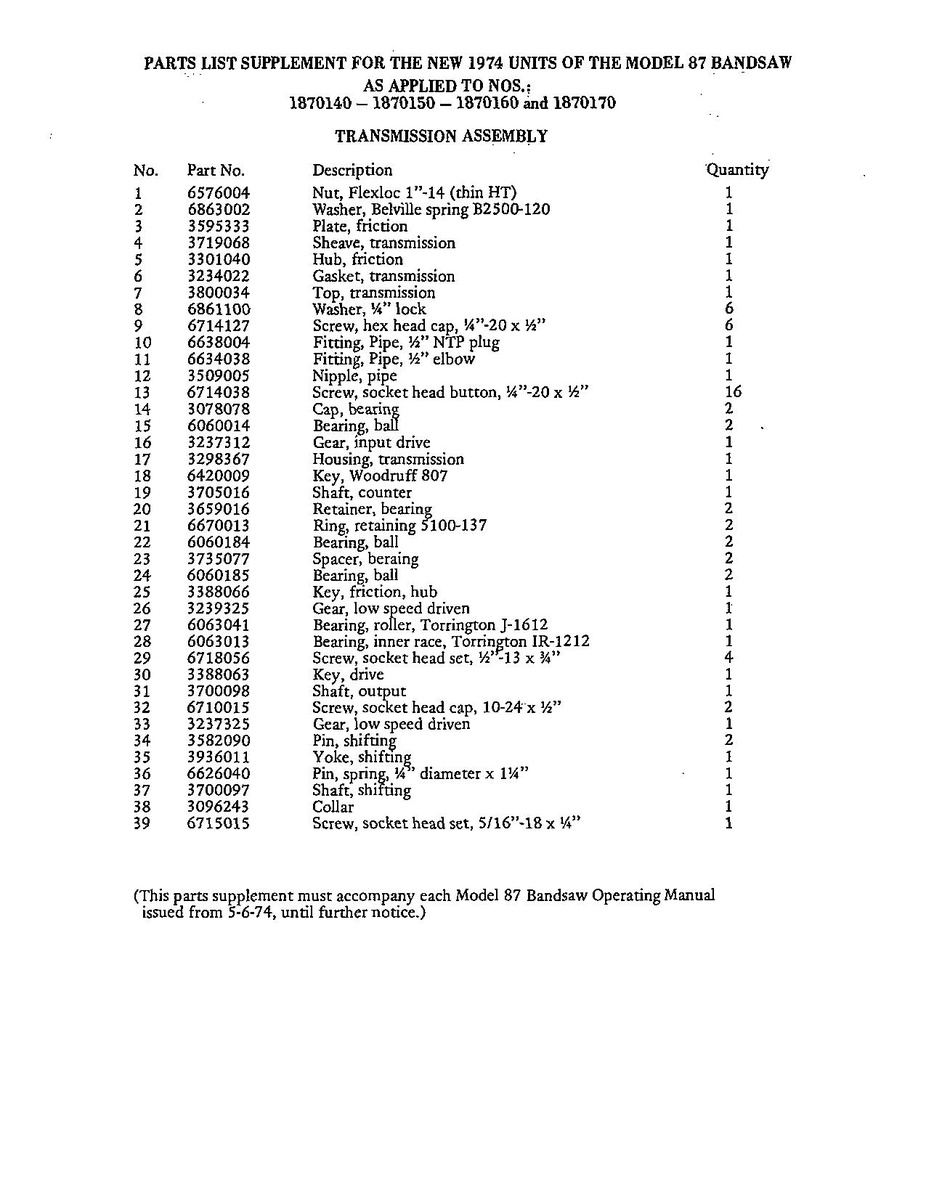 PARTS LIST SUPPLEMENT FOR THE NEW 1974 UNITS OF THE MODEL 87 BANDSAW
AS APPLIED TO NOS.:
1870140 – 1870150 – 1870160 and 1870170

TRANSMISSION ASSEMBLY

| No. | Part No. | Description | Quantity |
|---|---|---|---|
| 1 | 6576004 | Nut, Flexloc 1"-14 (thin HT) | 1 |
| 2 | 6863002 | Washer, Belville spring B2500-120 | 1 |
| 3 | 3595333 | Plate, friction | 1 |
| 4 | 3719068 | Sheave, transmission | 1 |
| 5 | 3301040 | Hub, friction | 1 |
| 6 | 3234022 | Gasket, transmission | 1 |
| 7 | 3800034 | Top, transmission | 1 |
| 8 | 6861100 | Washer, ¼" lock | 6 |
| 9 | 6714127 | Screw, hex head cap, ¼"-20 x ½" | 6 |
| 10 | 6638004 | Fitting, Pipe, ½" NTP plug | 1 |
| 11 | 6634038 | Fitting, Pipe, ½" elbow | 1 |
| 12 | 3509005 | Nipple, pipe | 1 |
| 13 | 6714038 | Screw, socket head button, ¼"-20 x ½" | 16 |
| 14 | 3078078 | Cap, bearing | 2 |
| 15 | 6060014 | Bearing, ball | 2 |
| 16 | 3237312 | Gear, input drive | 1 |
| 17 | 3298367 | Housing, transmission | 1 |
| 18 | 6420009 | Key, Woodruff 807 | 1 |
| 19 | 3705016 | Shaft, counter | 1 |
| 20 | 3659016 | Retainer, bearing | 2 |
| 21 | 6670013 | Ring, retaining 5100-137 | 2 |
| 22 | 6060184 | Bearing, ball | 2 |
| 23 | 3735077 | Spacer, beraing | 2 |
| 24 | 6060185 | Bearing, ball | 2 |
| 25 | 3388066 | Key, friction, hub | 1 |
| 26 | 3239325 | Gear, low speed driven | 1 |
| 27 | 6063041 | Bearing, roller, Torrington J-1612 | 1 |
| 28 | 6063013 | Bearing, inner race, Torrington IR-1212 | 1 |
| 29 | 6718056 | Screw, socket head set, ½"-13 x ¾" | 4 |
| 30 | 3388063 | Key, drive | 1 |
| 31 | 3700098 | Shaft, output | 1 |
| 32 | 6710015 | Screw, socket head cap, 10-24 x ½" | 2 |
| 33 | 3237325 | Gear, low speed driven | 1 |
| 34 | 3582090 | Pin, shifting | 2 |
| 35 | 3936011 | Yoke, shifting | 1 |
| 36 | 6626040 | Pin, spring, ¼" diameter x 1¼" | 1 |
| 37 | 3700097 | Shaft, shifting | 1 |
| 38 | 3096243 | Collar | 1 |
| 39 | 6715015 | Screw, socket head set, 5/16"-18 x ¼" | 1 |

(This parts supplement must accompany each Model 87 Bandsaw Operating Manual issued from 5-6-74, until further notice.)